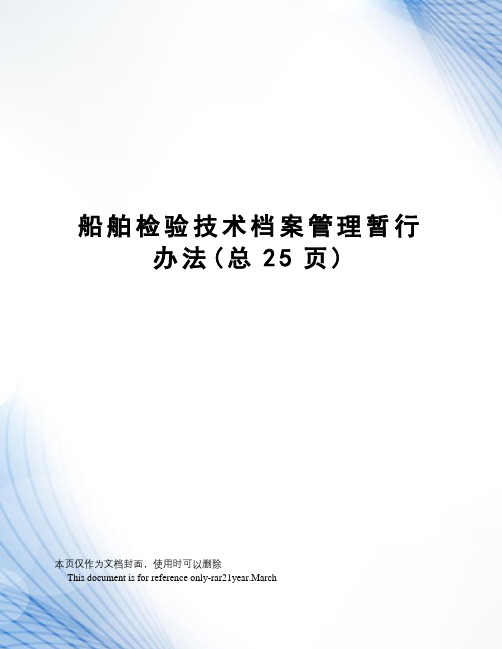 船舶检验技术档案管理暂行办法(总 25 页)

本页仅作为文档封面，使用时可以删除
This document is for reference only-rar21year.March